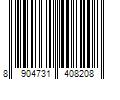 8 904731 408208